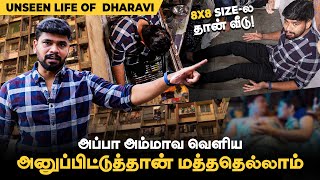 UNSEEN LIFE OF DHARAVI

8X8 SIZE-ல தான் வீடு!

அப்பா அம்மாவ வெளிய அனுப்பிட்டுத்தான் மத்ததெல்லாம்